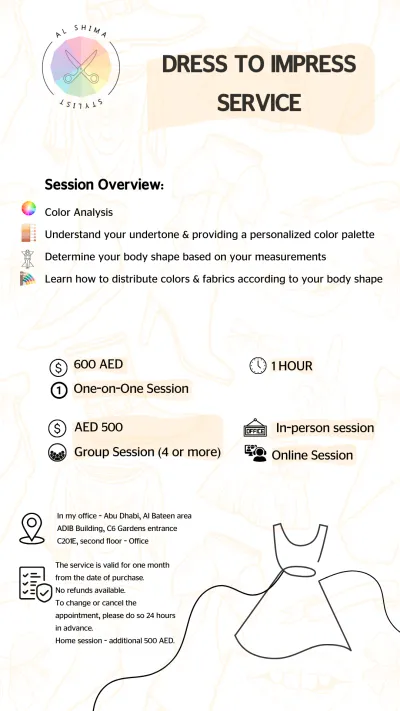 AL SHIMA
STYLIST

DRESS TO IMPRESS SERVICE

Session Overview:

Color Analysis

Understand your undertone & providing a personalized color palette

Determine your body shape based on your measurements

Learn how to distribute colors & fabrics according to your body shape

600 AED

1 HOUR

One-on-One Session

AED 500

OFFICE

In-person session

Group Session (4 or more)

Online Session

In my office - Abu Dhabi, Al Bateen area ADIB Building, C6 Gardens entrance C201E, second floor - Office

The service is valid for one month from the date of purchase.
No refunds available.
To change or cancel the appointment, please do so 24 hours in advance.
Home session - additional 500 AED.